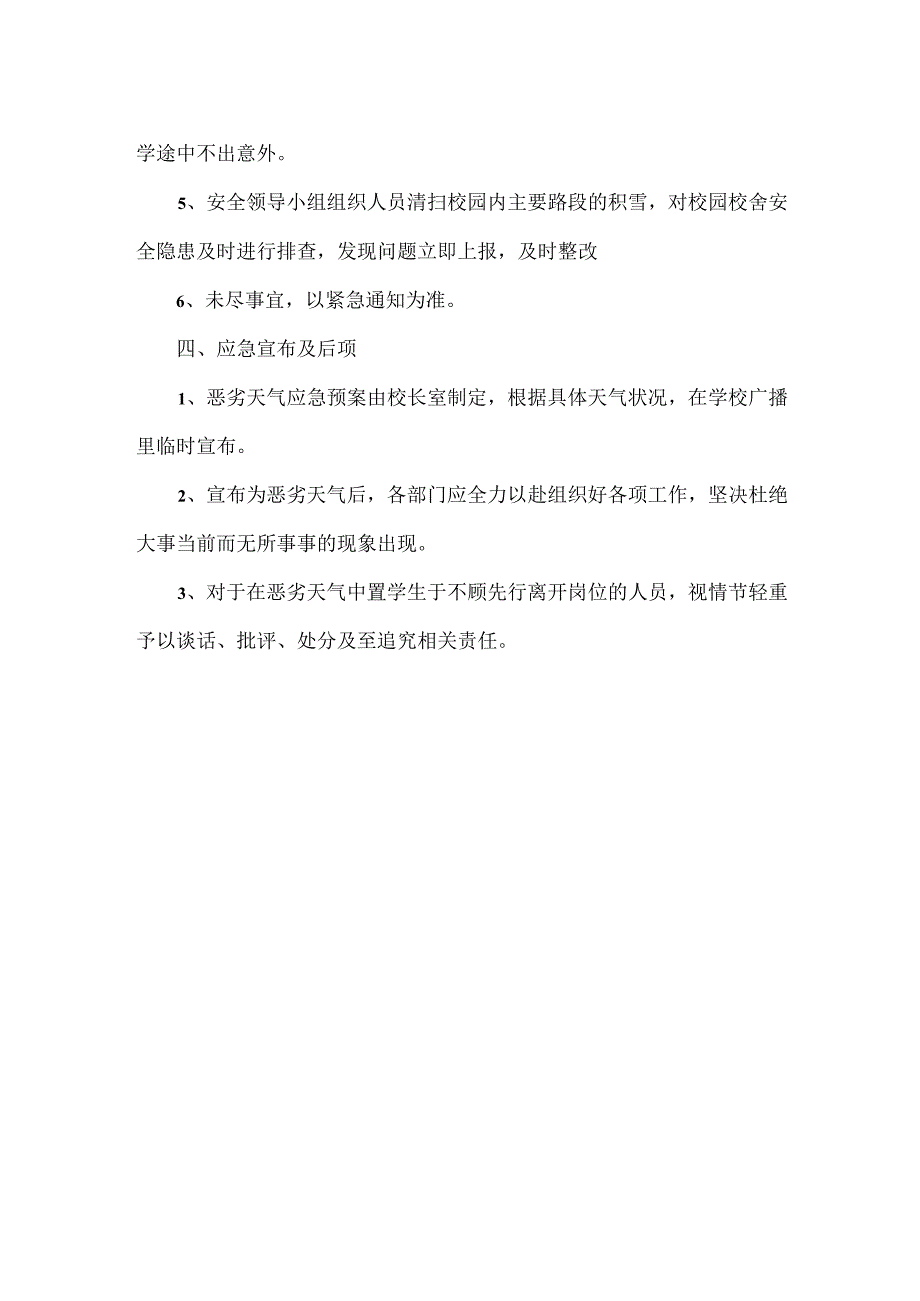 学途中不出意外。

5、安全领导小组组织人员清扫校园内主要路段的积雪，对校园校舍安全隐患及时进行排查，发现问题立即上报，及时整改

6、未尽事宜，以紧急通知为准。

四、应急宣布及后项

1、恶劣天气应急预案由校长室制定，根据具体天气状况，在学校广播里临时宣布。

2、宣布为恶劣天气后，各部门应全力以赴组织好各项工作，坚决杜绝大事当前而无所事事的现象出现。

3、对于在恶劣天气中置学生于不顾先行离开岗位的人员，视情节轻重予以谈话、批评、处分及至追究相关责任。